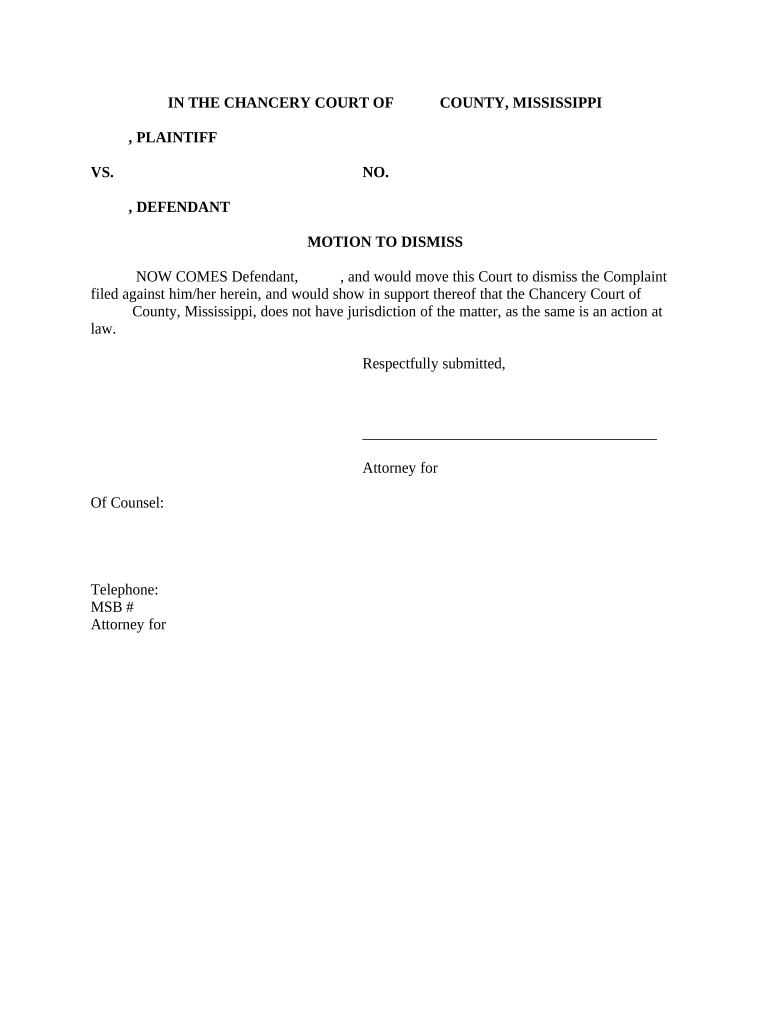 IN THE CHANCERY COURT OF COUNTY, MISSISSIPPI

, PLAINTIFF

VS. NO.

, DEFENDANT

MOTION TO DISMISS

NOW COMES Defendant, , and would move this Court to dismiss the Complaint filed against him/her herein, and would show in support thereof that the Chancery Court of County, Mississippi, does not have jurisdiction of the matter, as the same is an action at law.

Respectfully submitted,

_______________________________________

Attorney for

Of Counsel:

Telephone:
MSB #
Attorney for